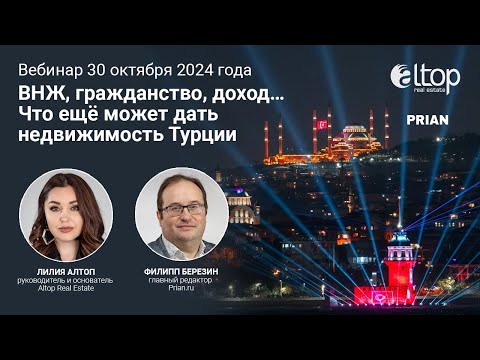 Вебинар 30 октября 2024 года
ВНЖ, гражданство, доход...
Что ещё может дать недвижимость Турции

altop
real estate

PRIAN

ЛИЛИЯ АЛТОП
руководитель и основатель
Altop Real Estate

ФИЛИПП БЕРЕЗИН
главный редактор
Prian.ru